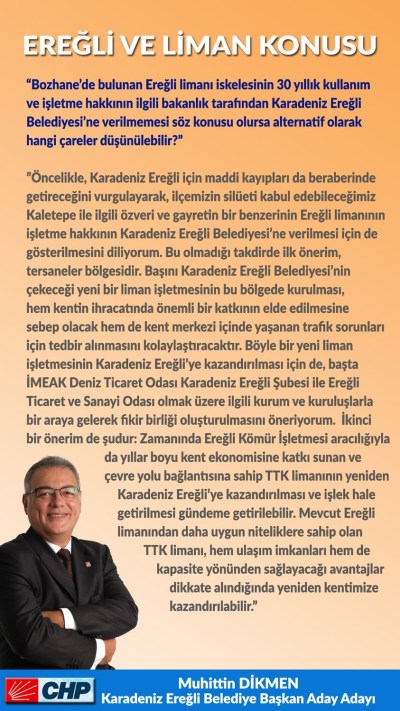 EREĞLİ VE LİMAN KONUSU

“Bozhane’de bulunan Ereğli limanı iskelesinin 30 yıllık kullanım ve işletme hakkının ilgili bakanlık tarafından Karadeniz Ereğli Belediyesi’ne verilmemesi söz konusu olursa alternatif olarak hangi çareler düşünülebilir?”

”Öncelikle, Karadeniz Ereğli için maddi kayıpları da beraberinde getireceğini vurgulayarak, ilçemizin silüeti kabul edebileceğimiz Kaletepe ile ilgili özveri ve gayretin bir benzerinin Ereğli limanının işletme hakkının Karadeniz Ereğli Belediyesi’ne verilmesi için de gösterilmesini diliyorum. Bu olmadığı takdirde ilk önerim, tersaneler bölgesidir. Başını Karadeniz Ereğli Belediyesi’nin çekeceği yeni bir liman işletmesinin bu bölgede kurulması, hem kentin ihracatında önemli bir katkının elde edilmesine sebep olacak hem de kent merkezi içinde yaşanan trafik sorunları için tedbir alınmasını kolaylaştıracaktır. Böyle bir yeni liman işletmesinin Karadeniz Ereğli’ye kazandırılması için de, başta İMEAK Deniz Ticaret Odası Karadeniz Ereğli Şubesi ile Ereğli Ticaret ve Sanayi Odası olmak üzere ilgili kurum ve kuruluşlarla bir araya gelerek fikir birliği oluşturulmasını öneriyorum. İkinci bir önerim de şudur: Zamanında Ereğli Kömür İşletmesi aracılığıyla da yıllar boyu kent ekonomisine katkı sunan ve çevre yolu bağlantısına sahip TTK limanının yeniden Karadeniz Ereğli’ye kazandırılması ve işlek hale getirilmesi gündeme getirilebilir. Mevcut Ereğli limanından daha uygun niteliklere sahip olan TTK limanı, hem ulaşım imkanları hem de kapasite yönünden sağlayacağı avantajlar dikkate alındığında yeniden kentimize kazandırılabilir.”

CHP

Muhittin DİKMEN
Karadeniz Ereğli Belediye Başkan Aday Adayı